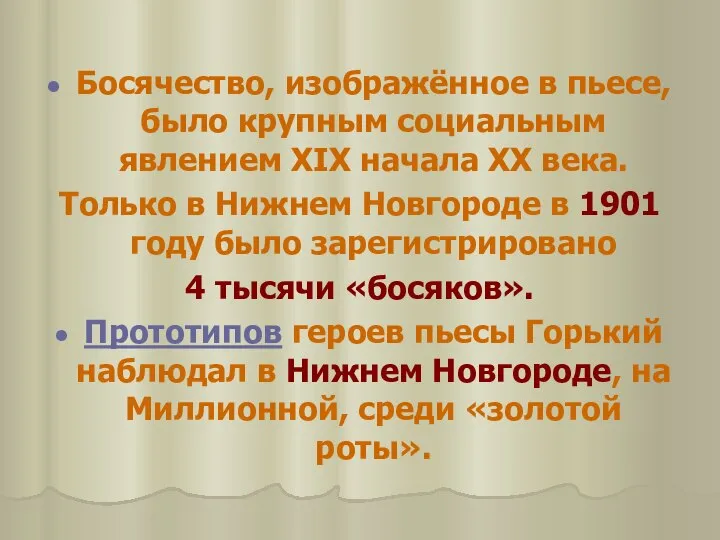 Босячество, изображённое в пьесе, было крупным социальным явлением XIX начала XX века.

Только в Нижнем Новгороде в 1901 году было зарегистрировано 4 тысячи «босяков».

Прототипов героев пьесы Горький наблюдал в Нижнем Новгороде, на Миллионной, среди «золотой роты».